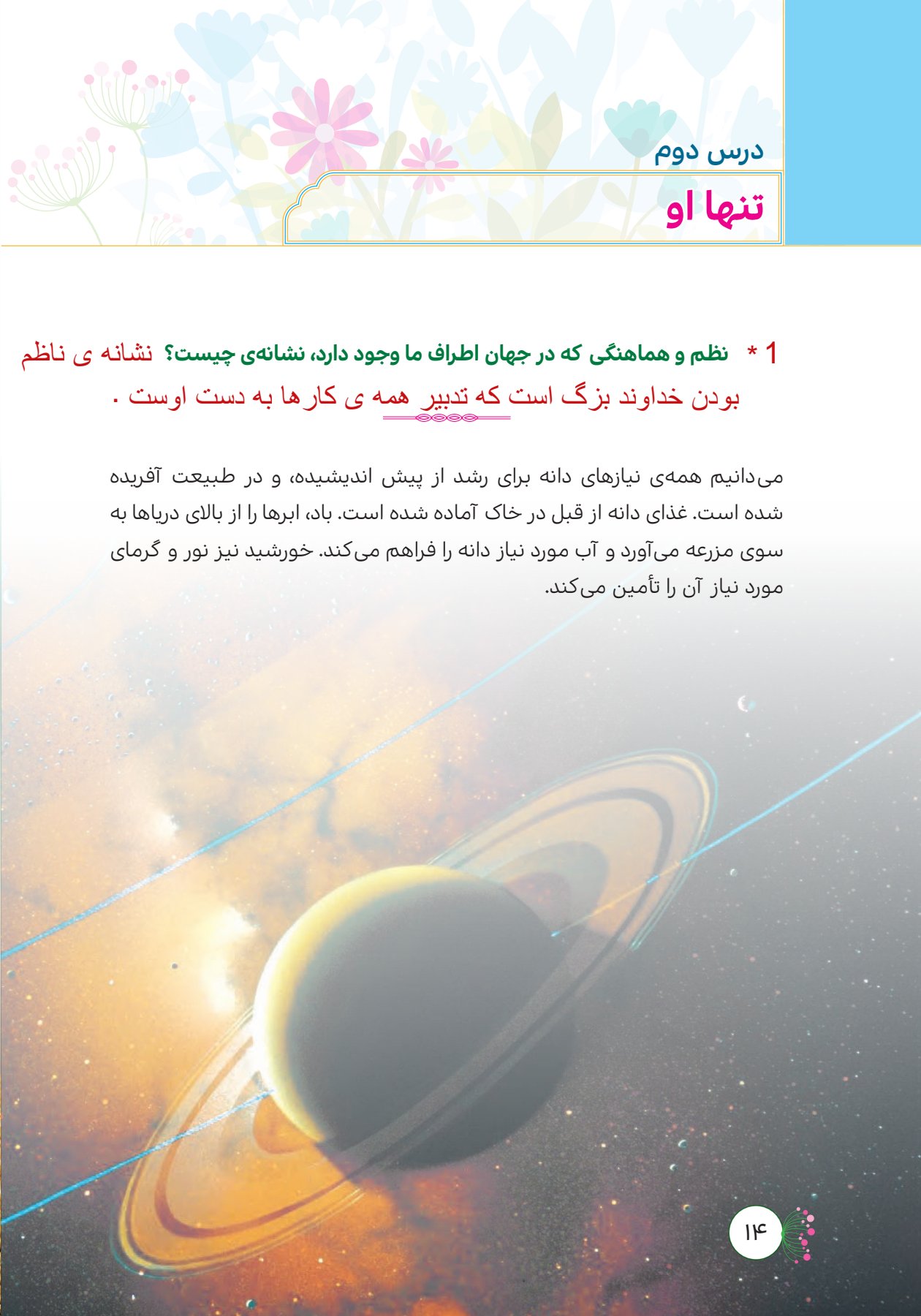 درس دوم

تنها او

1 * نظم و هماهنگی که در جهان اطراف ما وجود دارد، نشانه‌ی چیست؟ نشانه ی ناظم بودن خداوند بزگ است که تدبیر همه ی کارها به دست اوست .

می‌دانیم همه‌ی نیازهای دانه برای رشد از پیش اندیشیده، و در طبیعت آفریده شده است. غذای دانه از قبل در خاک آماده شده است. باد، ابرها را از بالای دریاها به سوی مزرعه می‌آورد و آب مورد نیاز دانه را فراهم می‌کند. خورشید نیز نور و گرمای مورد نیاز آن را تأمین می‌کند.

۱۴